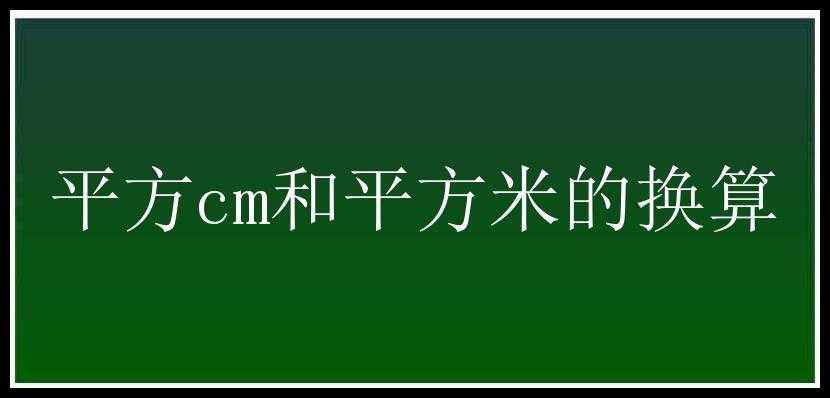 平方cm和平方米的换算